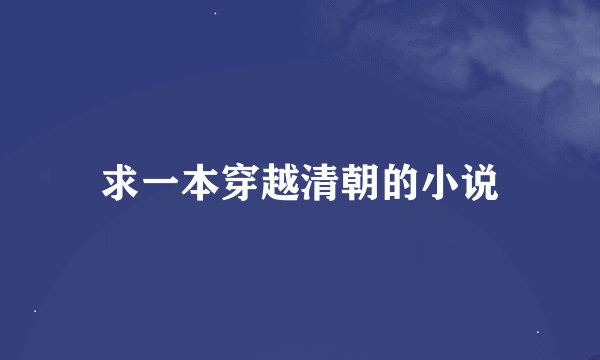 求一本穿越清朝的小说